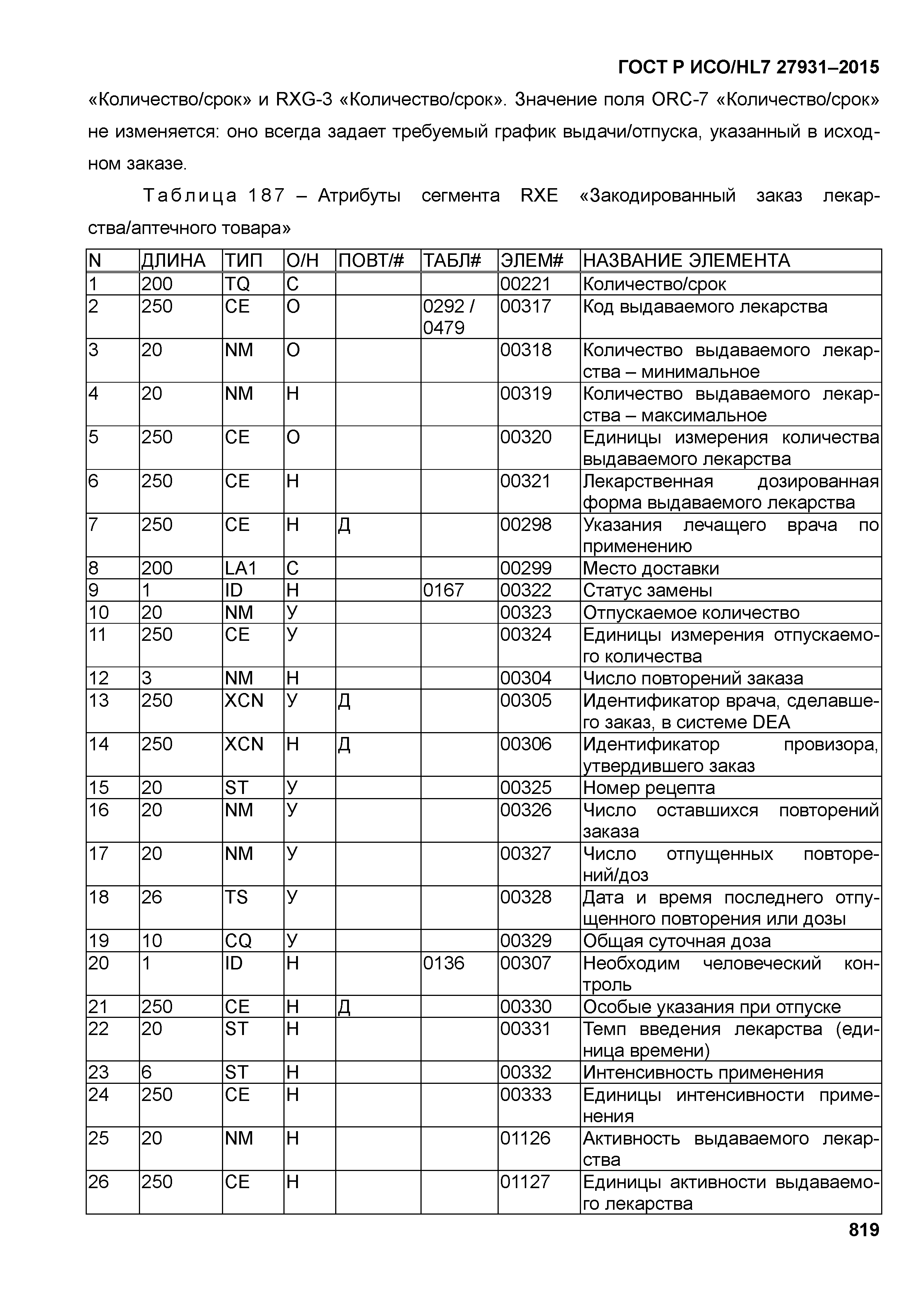 ГОСТ Р ИСО/HL7 27931–2015

«Количество/срок» и RXG-3 «Количество/срок». Значение поля ORC-7 «Количество/срок» не изменяется: оно всегда задает требуемый график выдачи/отпуска, указанный в исходном заказе.

Таблица 187 – Атрибуты сегмента RXE «Закодированный заказ лекарства/аптечного товара»

| N | ДЛИНА | ТИП | О/Н | ПОВТ/# | ТАБЛ# | ЭЛЕМ# | НАЗВАНИЕ ЭЛЕМЕНТА |
|---|---|---|---|---|---|---|---|
| 1 | 200 | TQ | С | | | 00221 | Количество/срок |
| 2 | 250 | CE | О | | 0292 / 0479 | 00317 | Код выдаваемого лекарства |
| 3 | 20 | NM | О | | | 00318 | Количество выдаваемого лекарства – минимальное |
| 4 | 20 | NM | Н | | | 00319 | Количество выдаваемого лекарства – максимальное |
| 5 | 250 | CE | О | | | 00320 | Единицы измерения количества выдаваемого лекарства |
| 6 | 250 | CE | Н | | | 00321 | Лекарственная дозированная форма выдаваемого лекарства |
| 7 | 250 | CE | Н | Д | | 00298 | Указания лечащего врача по применению |
| 8 | 200 | LA1 | С | | | 00299 | Место доставки |
| 9 | 1 | ID | Н | | 0167 | 00322 | Статус замены |
| 10 | 20 | NM | У | | | 00323 | Отпускаемое количество |
| 11 | 250 | CE | У | | | 00324 | Единицы измерения отпускаемого количества |
| 12 | 3 | NM | Н | | | 00304 | Число повторений заказа |
| 13 | 250 | XCN | У | Д | | 00305 | Идентификатор врача, сделавшего заказ, в системе DEA |
| 14 | 250 | XCN | Н | Д | | 00306 | Идентификатор провизора, утвердившего заказ |
| 15 | 20 | ST | У | | | 00325 | Номер рецепта |
| 16 | 20 | NM | У | | | 00326 | Число оставшихся повторений заказа |
| 17 | 20 | NM | У | | | 00327 | Число отпущенных повторений/доз |
| 18 | 26 | TS | У | | | 00328 | Дата и время последнего отпущенного повторения или дозы |
| 19 | 10 | CQ | У | | | 00329 | Общая суточная доза |
| 20 | 1 | ID | Н | | 0136 | 00307 | Необходим человеческий контроль |
| 21 | 250 | CE | Н | Д | | 00330 | Особые указания при отпуске |
| 22 | 20 | ST | Н | | | 00331 | Темп введения лекарства (единица времени) |
| 23 | 6 | ST | Н | | | 00332 | Интенсивность применения |
| 24 | 250 | CE | Н | | | 00333 | Единицы интенсивности применения |
| 25 | 20 | NM | Н | | | 01126 | Активность выдаваемого лекарства |
| 26 | 250 | CE | Н | | | 01127 | Единицы активности выдаваемого лекарства |

819